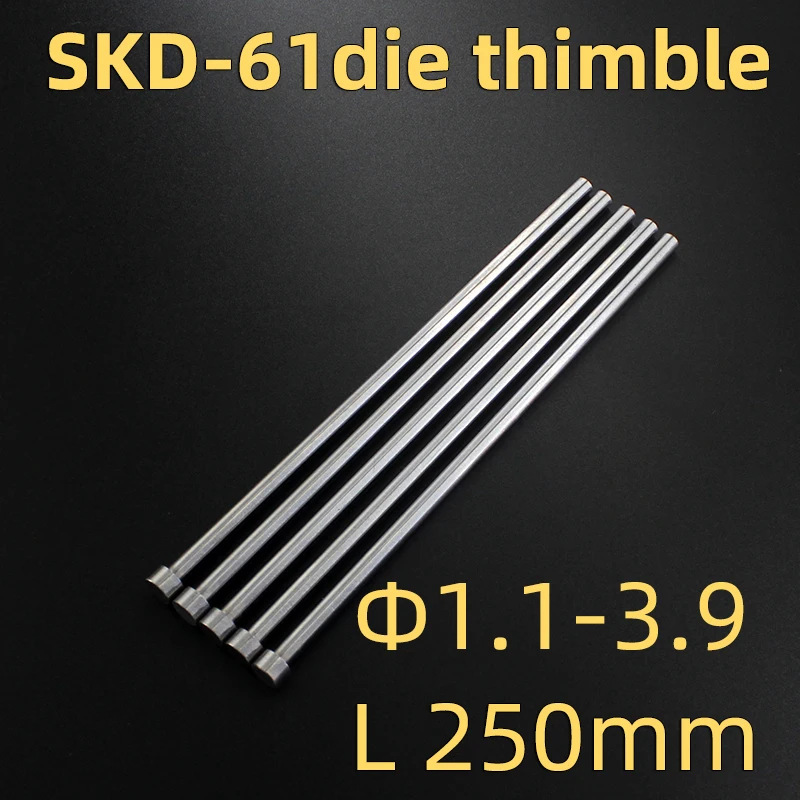 SKD-61die thimble

Φ1.1-3.9
L 250mm